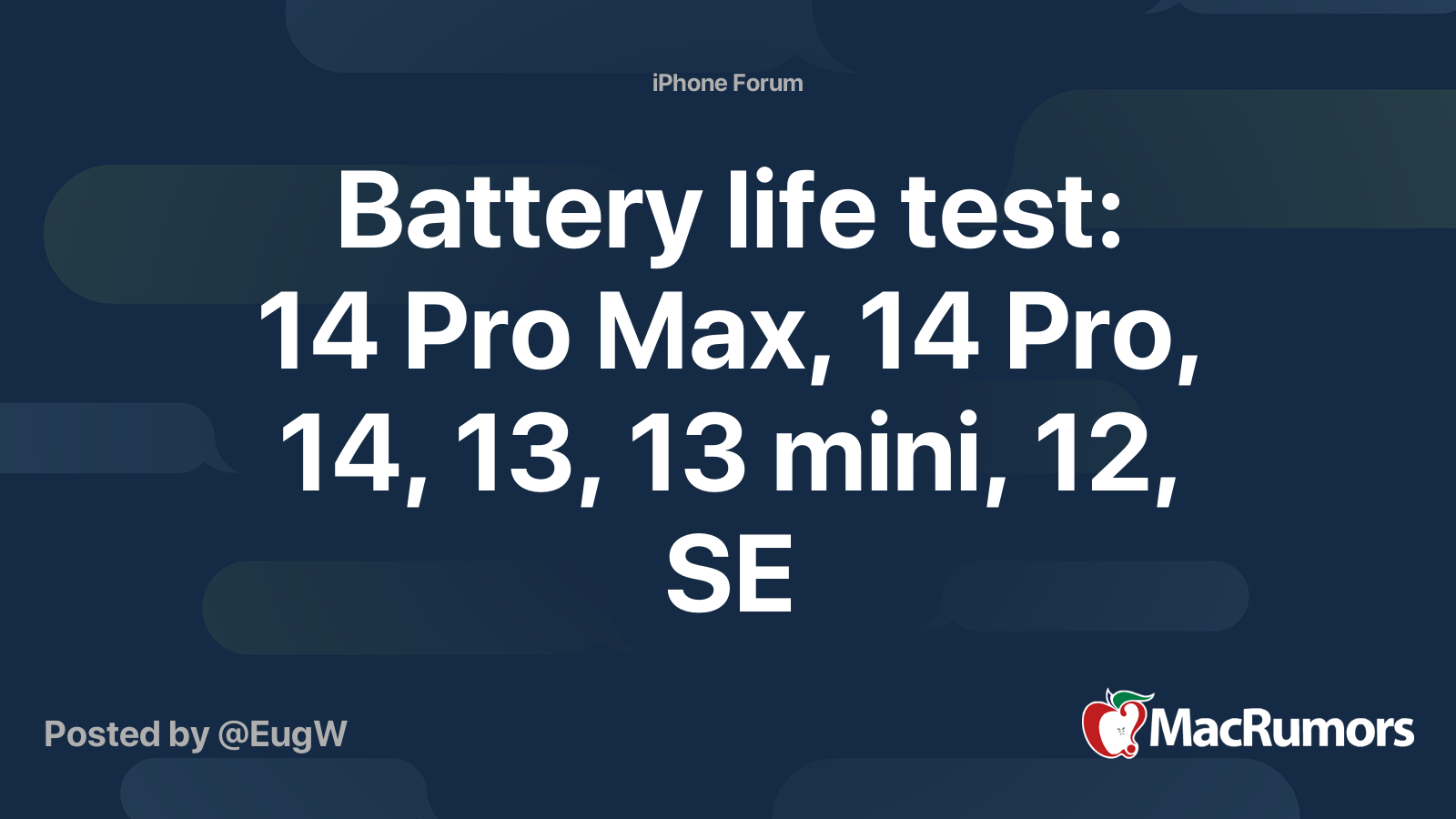 iPhone Forum

Battery life test: 14 Pro Max, 14 Pro, 14, 13, 13 mini, 12, SE

Posted by @EugW

MacRumors